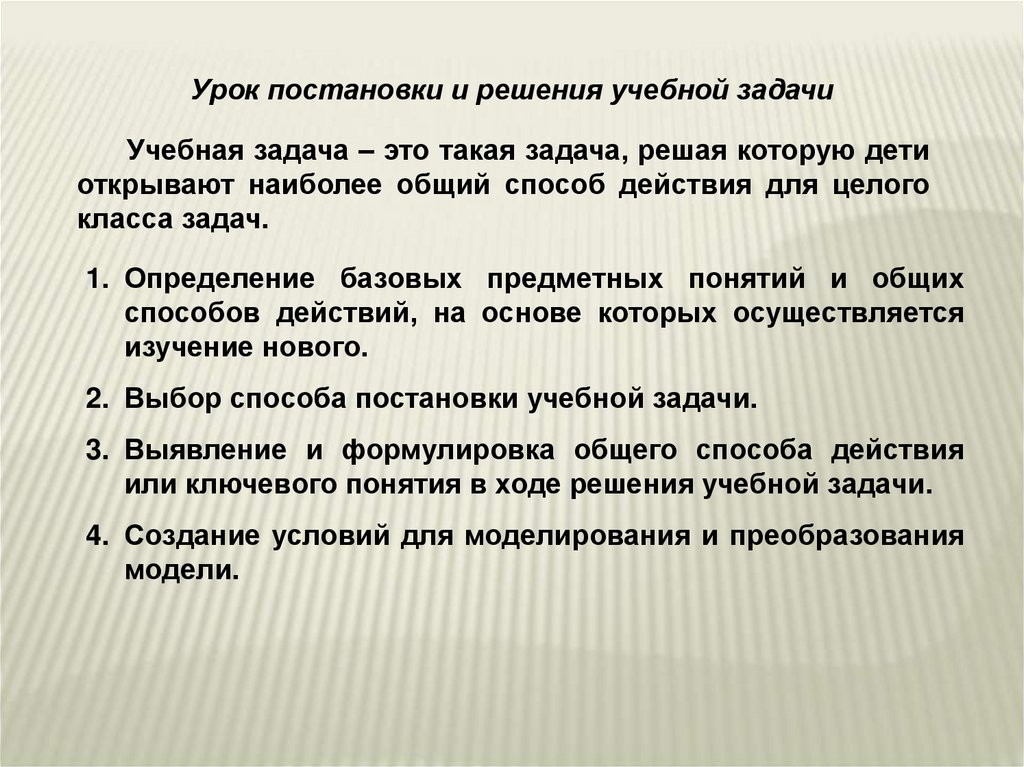 Урок постановки и решения учебной задачи

Учебная задача – это такая задача, решая которую дети открывают наиболее общий способ действия для целого класса задач.

1. Определение базовых предметных понятий и общих способов действий, на основе которых осуществляется изучение нового.
2. Выбор способа постановки учебной задачи.
3. Выявление и формулировка общего способа действия или ключевого понятия в ходе решения учебной задачи.
4. Создание условий для моделирования и преобразования модели.